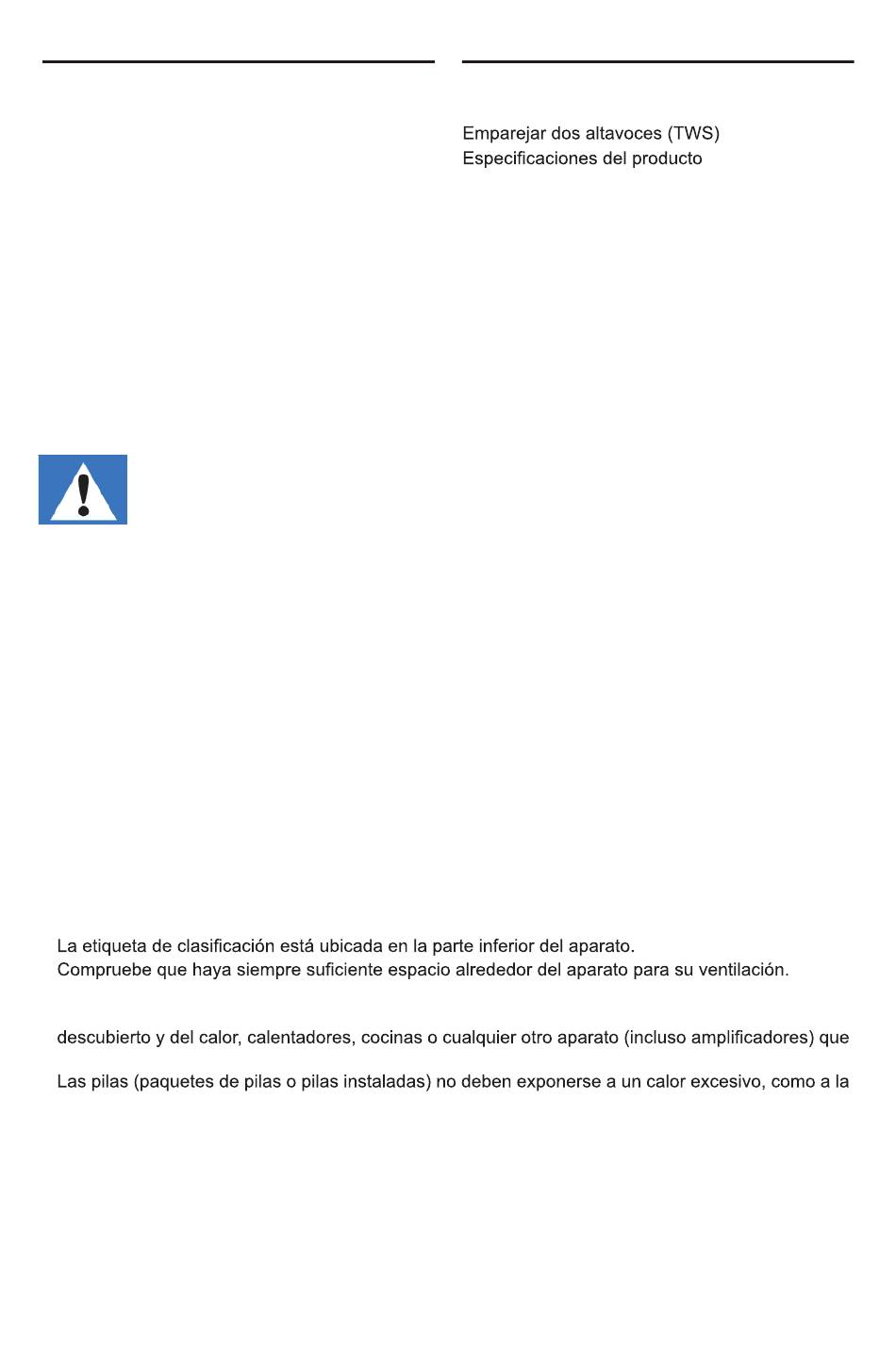 Emparejar dos altavoces (TWS)
Especificaciones del producto

La etiqueta de clasificación está ubicada en la parte inferior del aparato.
Compruebe que haya siempre suficiente espacio alrededor del aparato para su ventilación.

descubierto y del calor, calentadores, cocinas o cualquier otro aparato (incluso amplificadores) que

Las pilas (paquetes de pilas o pilas instaladas) no deben exponerse a un calor excesivo, como a la